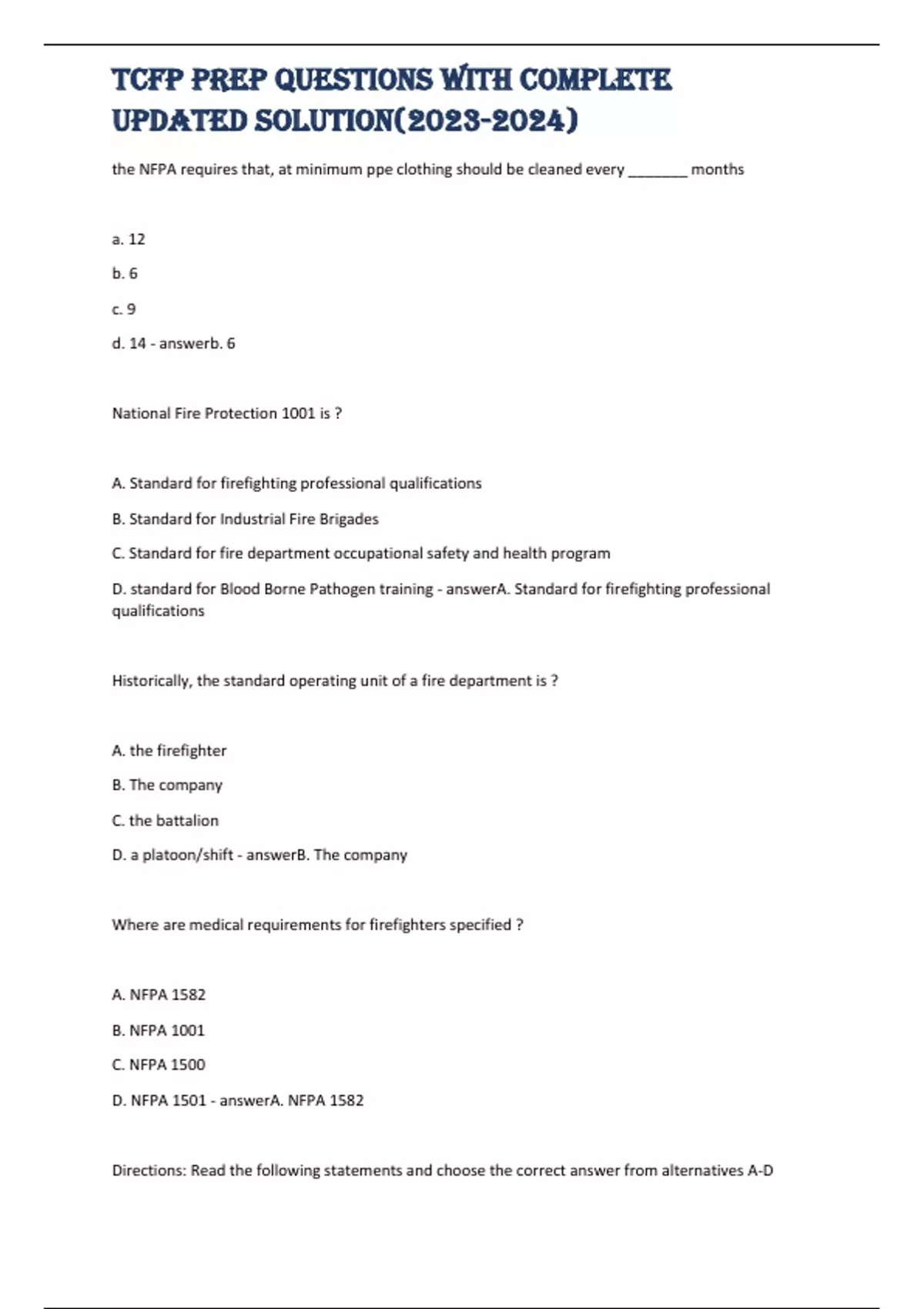 TCFP PREP QUESTIONS WITH COMPLETE UPDATED SOLUTION(2023-2024)

the NFPA requires that, at minimum ppe clothing should be cleaned every ________ months

a. 12

b. 6

c. 9

d. 14 - answerb. 6

National Fire Protection 1001 is ?

A. Standard for firefighting professional qualifications

B. Standard for Industrial Fire Brigades

C. Standard for fire department occupational safety and health program

D. standard for Blood Borne Pathogen training - answerA. Standard for firefighting professional qualifications

Historically, the standard operating unit of a fire department is ?

A. the firefighter

B. The company

C. the battalion

D. a platoon/shift - answerB. The company

Where are medical requirements for firefighters specified ?

A. NFPA 1582

B. NFPA 1001

C. NFPA 1500

D. NFPA 1501 - answerA. NFPA 1582

Directions: Read the following statements and choose the correct answer from alternatives A-D